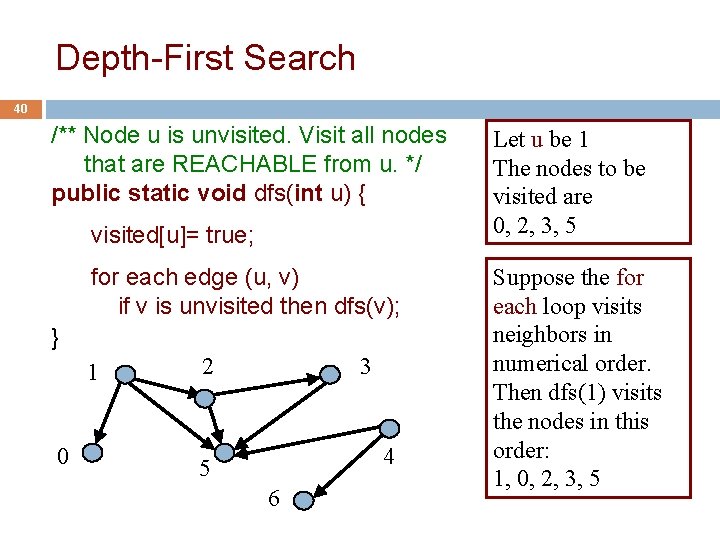 Depth-First Search

40

/** Node u is unvisited. Visit all nodes
that are REACHABLE from u. */
public static void dfs(int u) {
visited[u]= true;
for each edge (u, v)
if v is unvisited then dfs(v);
}

1
2
3
0
5
4
6

Let u be 1
The nodes to be visited are
0, 2, 3, 5

Suppose the for each loop visits neighbors in numerical order. Then dfs(1) visits the nodes in this order:
1, 0, 2, 3, 5